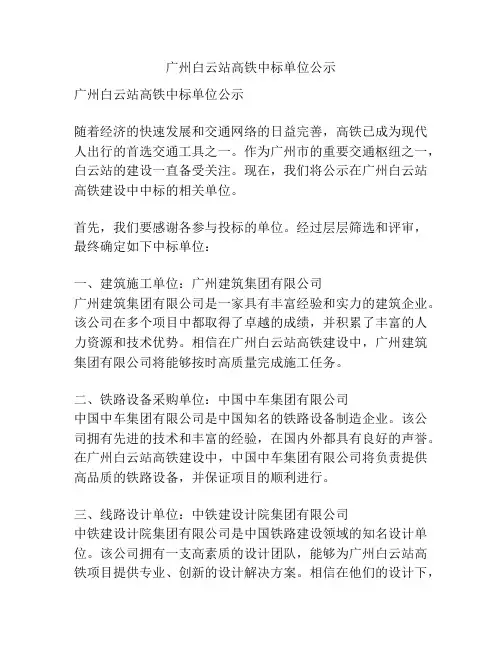 广州白云站高铁中标单位公示

广州白云站高铁中标单位公示

随着经济的快速发展和交通网络的日益完善，高铁已成为现代人出行的首选交通工具之一。作为广州市的重要交通枢纽之一，白云站的建设一直备受关注。现在，我们将公示在广州白云站高铁建设中中标的相关单位。

首先，我们要感谢各参与投标的单位。经过层层筛选和评审，最终确定如下中标单位：

一、建筑施工单位：广州建筑集团有限公司
广州建筑集团有限公司是一家具有丰富经验和实力的建筑企业。该公司在多个项目中都取得了卓越的成绩，并积累了丰富的人力资源和技术优势。相信在广州白云站高铁建设中，广州建筑集团有限公司将能够按时高质量完成施工任务。

二、铁路设备采购单位：中国中车集团有限公司
中国中车集团有限公司是中国知名的铁路设备制造企业。该公司拥有先进的技术和丰富的经验，在国内外都具有良好的声誉。在广州白云站高铁建设中，中国中车集团有限公司将负责提供高品质的铁路设备，并保证项目的顺利进行。

三、线路设计单位：中铁建设计院集团有限公司
中铁建设计院集团有限公司是中国铁路建设领域的知名设计单位。该公司拥有一支高素质的设计团队，能够为广州白云站高铁项目提供专业、创新的设计解决方案。相信在他们的设计下，